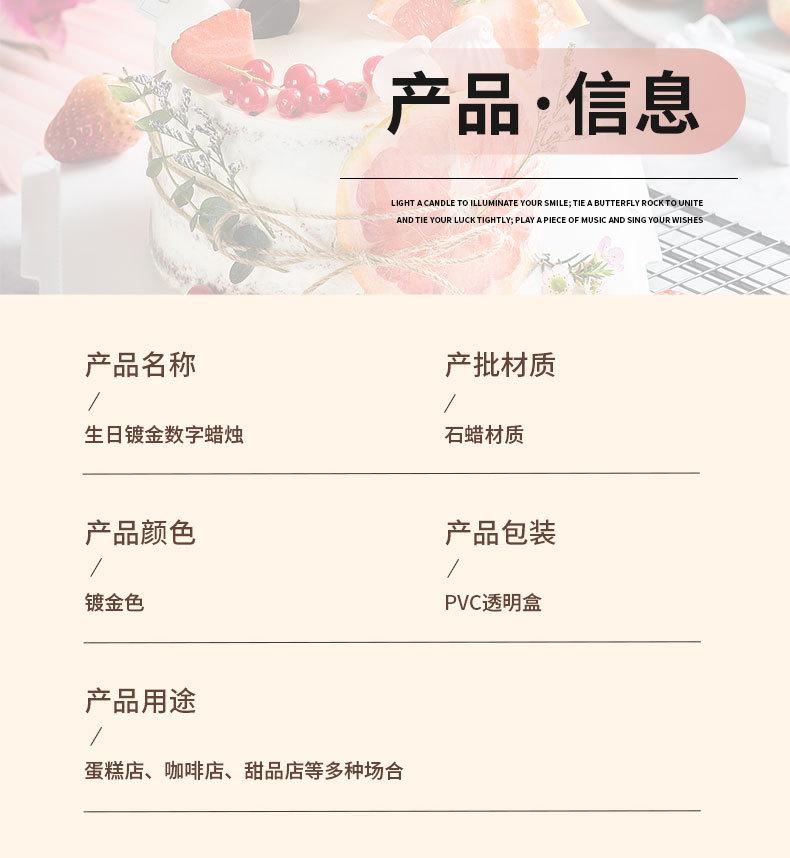 产品·信息

LIGHT A CANDLE TO ILLUMINATE YOUR SMILE; TIE A BUTTERFLY ROCK TO UNITE AND TIE YOUR LUCK TIGHTLY; PLAY A PIECE OF MUSIC AND SING YOUR WISHES

产品名称
/
生日镀金数字蜡烛

产批材质
/
石蜡材质

产品颜色
/
镀金色

产品包装
/
PVC透明盒

产品用途
/
蛋糕店、咖啡店、甜品店等多种场合